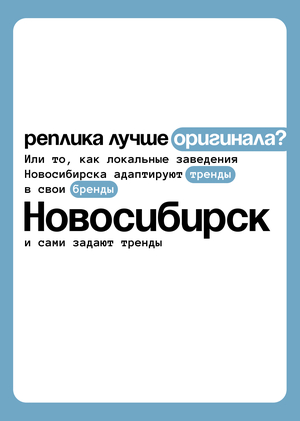 реплика лучше оригинала?
Или то, как локальные заведения Новосибирска адаптируют тренды в свои бренды

Новосибирск

и сами задают тренды